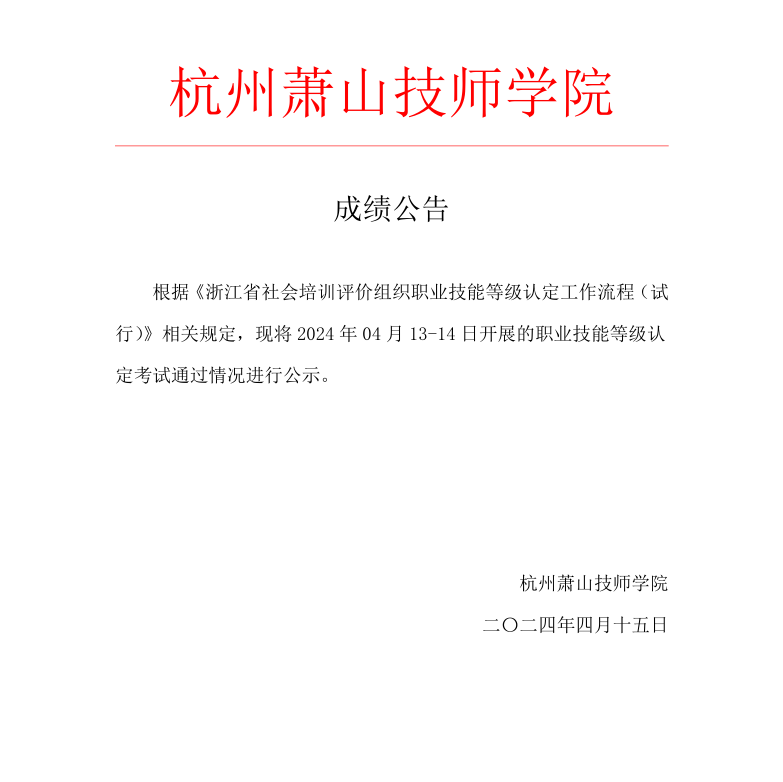 杭州萧山技师学院

成绩公告

根据《浙江省社会培训评价组织职业技能等级认定工作流程（试行）》相关规定，现将 2024 年 04 月 13-14 日开展的职业技能等级认定考试通过情况进行公示。

杭州萧山技师学院

二〇二四年四月十五日